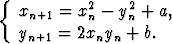 $\begin{cases} x_{n+1} = x_n^2 - y_n^2 + a, \\ y_{n+1} = 2x_n y_n + b. \end{cases}$